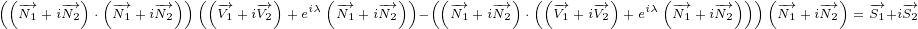 $\left(\left(\overrightarrow{N_1}+i\overrightarrow{N_2}\right)\cdot\left(\overrightarrow{N_1}+i\overrightarrow{N_2}\right)\right)\left(\left(\overrightarrow{V_1}+i\overrightarrow{V_2}\right)+e^{i\lambda}\left(\overrightarrow{N_1}+i\overrightarrow{N_2}\right)\right)-\left(\left(\overrightarrow{N_1}+i\overrightarrow{N_2}\right)\cdot\left(\left(\overrightarrow{V_1}+i\overrightarrow{V_2}\right)+e^{i\lambda}\left(\overrightarrow{N_1}+i\overrightarrow{N_2}\right)\right)\right)\left(\overrightarrow{N_1}+i\overrightarrow{N_2}\right)=\overrightarrow{S_1}+i\overrightarrow{S_2}$